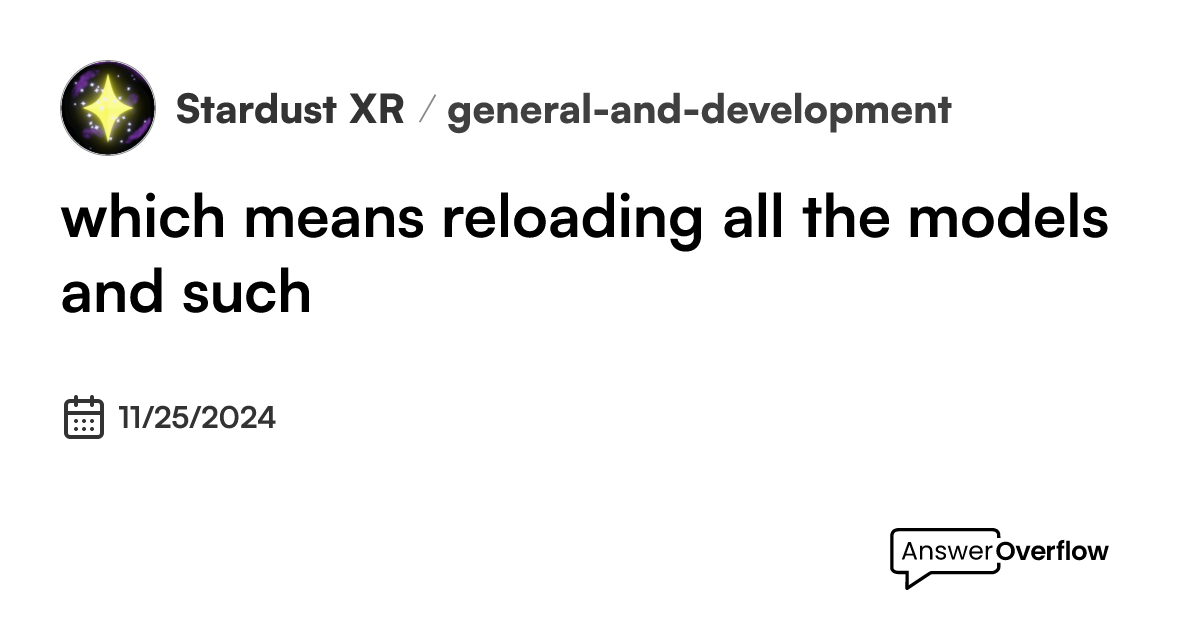 Stardust XR / general-and-development

which means reloading all the models and such

11/25/2024

AnswerOverflow